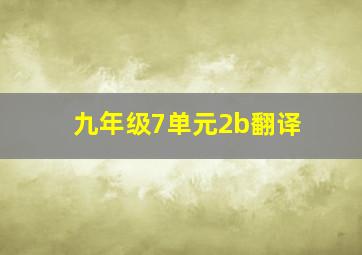 九年级7单元2b翻译